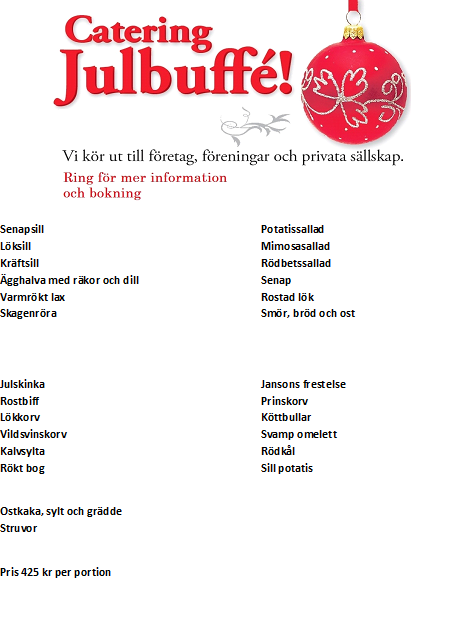 Catering
Julbuffé!

Vi kör ut till företag, föreningar och privata sällskap.

Ring för mer information
och bokning

Senapsill
Löksill
Kräftsill
Ägghalva med räkor och dill
Varmrökt lax
Skagenröra

Potatissallad
Mimosasallad
Rödbetssallad
Senap
Rostad lök
Smör, bröd och ost

Julskinka
Rostbiff
Lökkorv
Vildsvinskorv
Kalvsylta
Rökt bog

Jansons frestelse
Prinskorv
Köttbullar
Svamp omelett
Rödkål
Sill potatis

Ostkaka, sylt och grädde
Struvor

Pris 425 kr per portion